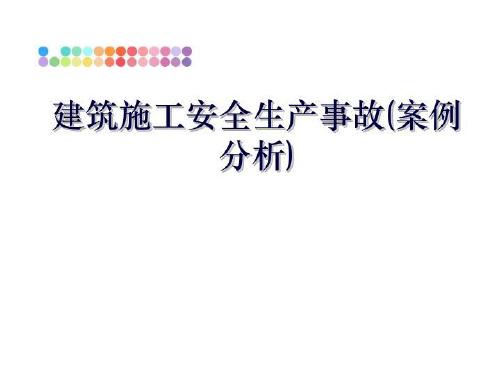 建筑施工安全生产事故(案例分析)